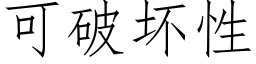 可破坏性